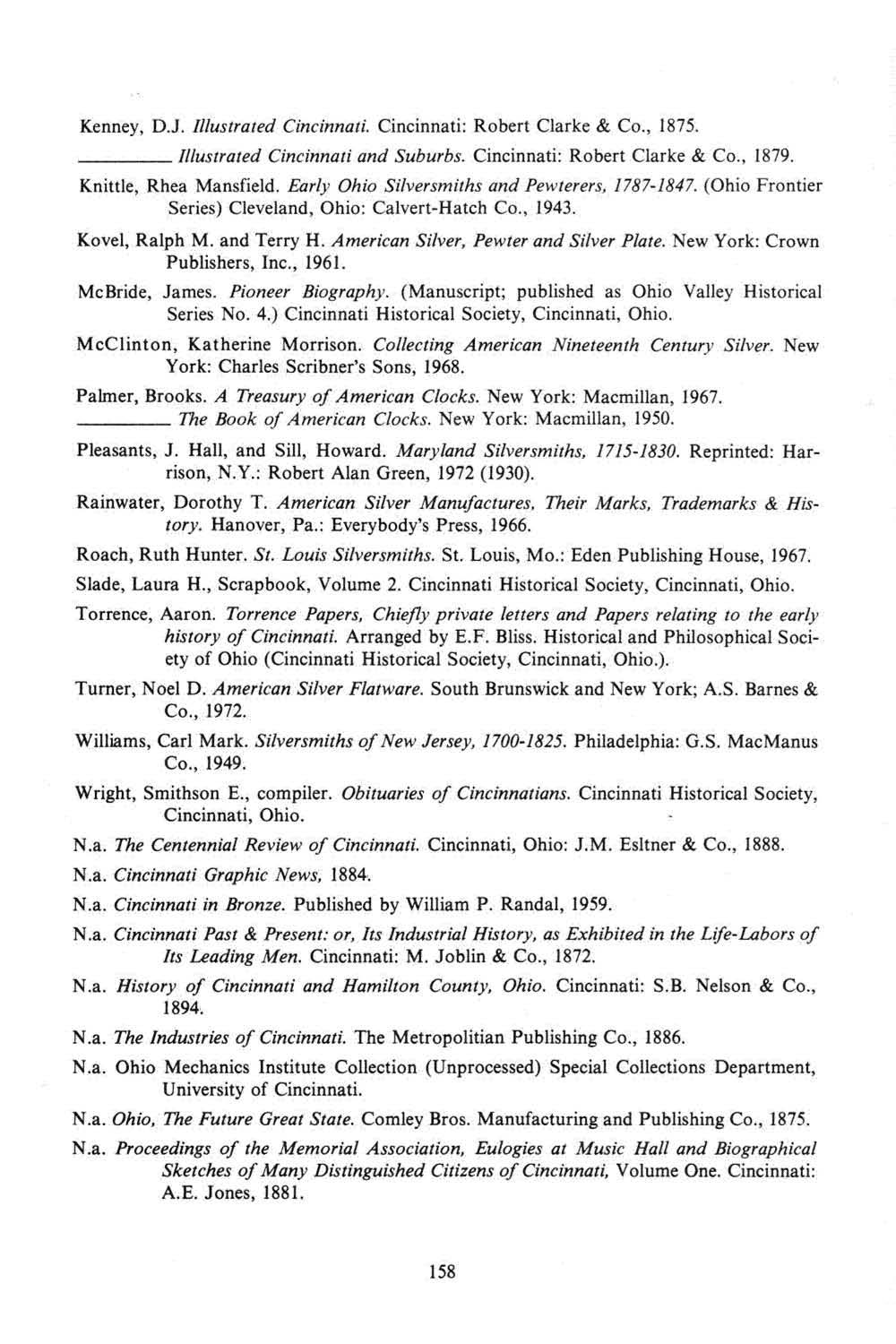 Kenney, D.J. Illustrated Cincinnati. Cincinnati: Robert Clarke & Co., 1875.

_________ Illustrated Cincinnati and Suburbs. Cincinnati: Robert Clarke & Co., 1879.

Knittle, Rhea Mansfield. Early Ohio Silversmiths and Pewterers, 1787-1847. (Ohio Frontier Series) Cleveland, Ohio: Calvert-Hatch Co., 1943.

Kovel, Ralph M. and Terry H. American Silver, Pewter and Silver Plate. New York: Crown Publishers, Inc., 1961.

McBride, James. Pioneer Biography. (Manuscript; published as Ohio Valley Historical Series No. 4.) Cincinnati Historical Society, Cincinnati, Ohio.

McClinton, Katherine Morrison. Collecting American Nineteenth Century Silver. New York: Charles Scribner's Sons, 1968.

Palmer, Brooks. A Treasury of American Clocks. New York: Macmillan, 1967.

_________ The Book of American Clocks. New York: Macmillan, 1950.

Pleasants, J. Hall, and Sill, Howard. Maryland Silversmiths, 1715-1830. Reprinted: Harrison, N.Y.: Robert Alan Green, 1972 (1930).

Rainwater, Dorothy T. American Silver Manufactures, Their Marks, Trademarks & History. Hanover, Pa.: Everybody's Press, 1966.

Roach, Ruth Hunter. St. Louis Silversmiths. St. Louis, Mo.: Eden Publishing House, 1967.

Slade, Laura H., Scrapbook, Volume 2. Cincinnati Historical Society, Cincinnati, Ohio.

Torrence, Aaron. Torrence Papers, Chiefly private letters and Papers relating to the early history of Cincinnati. Arranged by E.F. Bliss. Historical and Philosophical Society of Ohio (Cincinnati Historical Society, Cincinnati, Ohio.).

Turner, Noel D. American Silver Flatware. South Brunswick and New York; A.S. Barnes & Co., 1972.

Williams, Carl Mark. Silversmiths of New Jersey, 1700-1825. Philadelphia: G.S. MacManus Co., 1949.

Wright, Smithson E., compiler. Obituaries of Cincinnatians. Cincinnati Historical Society, Cincinnati, Ohio.

N.a. The Centennial Review of Cincinnati. Cincinnati, Ohio: J.M. Esltner & Co., 1888.

N.a. Cincinnati Graphic News, 1884.

N.a. Cincinnati in Bronze. Published by William P. Randal, 1959.

N.a. Cincinnati Past & Present: or, Its Industrial History, as Exhibited in the Life-Labors of Its Leading Men. Cincinnati: M. Joblin & Co., 1872.

N.a. History of Cincinnati and Hamilton County, Ohio. Cincinnati: S.B. Nelson & Co., 1894.

N.a. The Industries of Cincinnati. The Metropolitian Publishing Co., 1886.

N.a. Ohio Mechanics Institute Collection (Unprocessed) Special Collections Department, University of Cincinnati.

N.a. Ohio, The Future Great State. Comley Bros. Manufacturing and Publishing Co., 1875.

N.a. Proceedings of the Memorial Association, Eulogies at Music Hall and Biographical Sketches of Many Distinguished Citizens of Cincinnati, Volume One. Cincinnati: A.E. Jones, 1881.

158